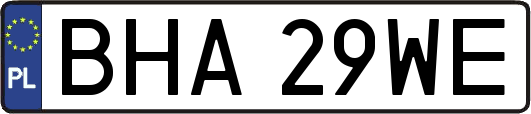 PL
BHA 29WE